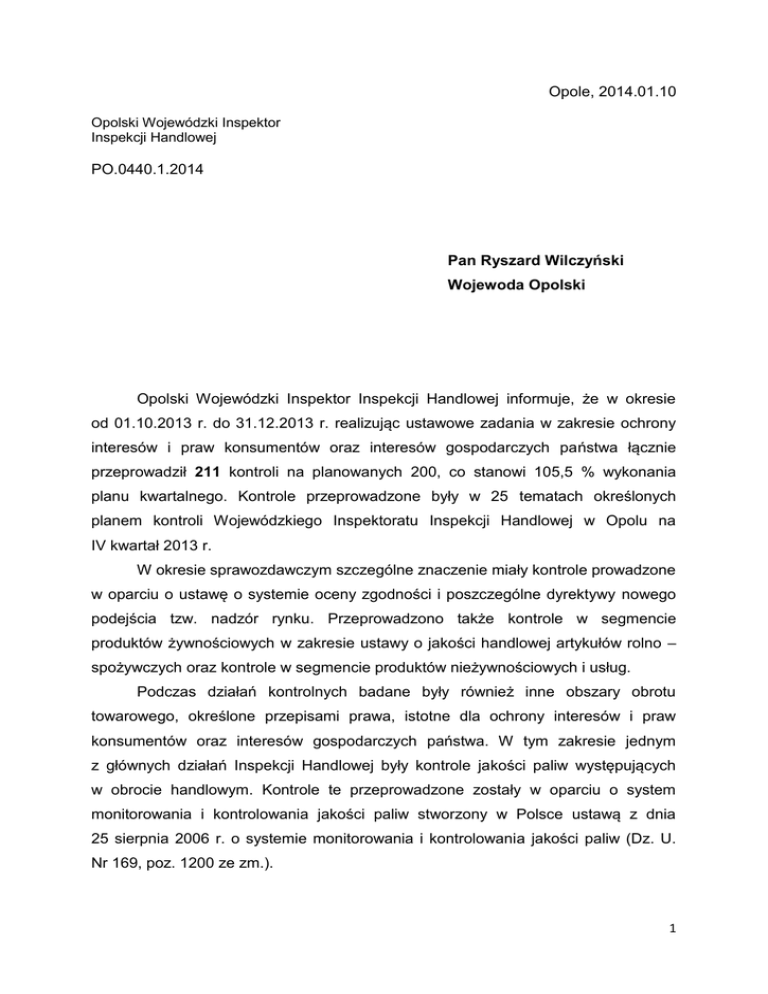 Opole, 2014.01.10

Opolski Wojewódzki Inspektor
Inspekcji Handlowej

PO.0440.1.2014

Pan Ryszard Wilczyński
Wojewoda Opolski

Opolski Wojewódzki Inspektor Inspekcji Handlowej informuje, że w okresie od 01.10.2013 r. do 31.12.2013 r. realizując ustawowe zadania w zakresie ochrony interesów i praw konsumentów oraz interesów gospodarczych państwa łącznie przeprowadził 211 kontroli na planowanych 200, co stanowi 105,5 % wykonania planu kwartalnego. Kontrole przeprowadzone były w 25 tematach określonych planem kontroli Wojewódzkiego Inspektoratu Inspekcji Handlowej w Opolu na IV kwartał 2013 r.

W okresie sprawozdawczym szczególne znaczenie miały kontrole prowadzone w oparciu o ustawę o systemie oceny zgodności i poszczególne dyrektywy nowego podejścia tzw. nadzór rynku. Przeprowadzono także kontrole w segmencie produktów żywnościowych w zakresie ustawy o jakości handlowej artykułów rolno – spożywczych oraz kontrole w segmencie produktów nieżywnościowych i usług.

Podczas działań kontrolnych badane były również inne obszary obrotu towarowego, określone przepisami prawa, istotne dla ochrony interesów i praw konsumentów oraz interesów gospodarczych państwa. W tym zakresie jednym z głównych działań Inspekcji Handlowej były kontrole jakości paliw występujących w obrocie handlowym. Kontrole te przeprowadzone zostały w oparciu o system monitorowania i kontrolowania jakości paliw stworzony w Polsce ustawą z dnia 25 sierpnia 2006 r. o systemie monitorowania i kontrolowania jakości paliw (Dz. U. Nr 169, poz. 1200 ze zm.).

1